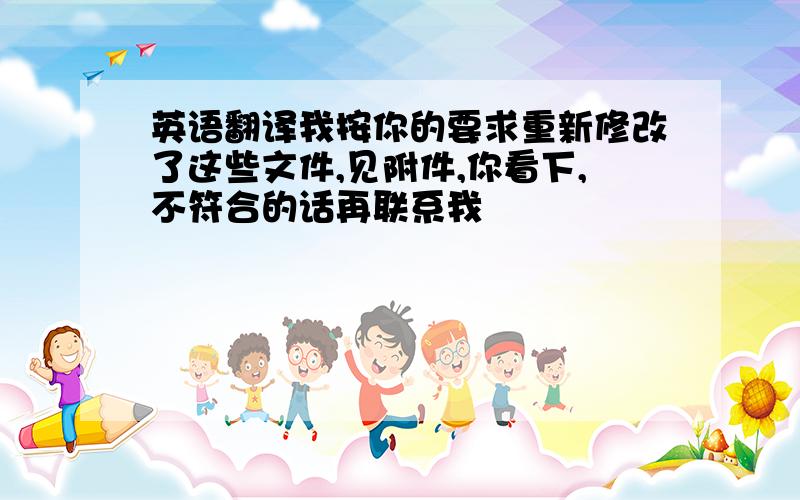 英语翻译我按你的要求重新修改了这些文件,见附件,你看下,不符合的话再联系我